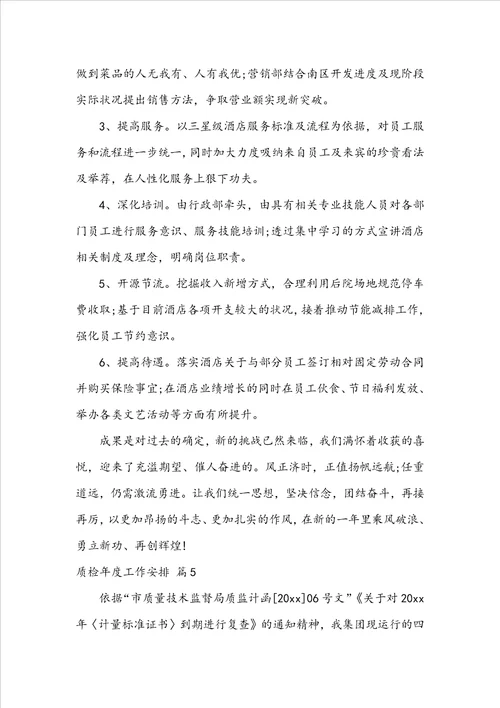 做到菜品的人无我有、人有我优;营销部结合南区开发进度及现阶段实际状况提出销售方法，争取营业额实现新突破。

3、提高服务。以三星级酒店服务标准及流程为依据，对员工服务和流程进一步统一，同时加大力度吸纳来自员工及来宾的珍贵看法及举荐，在人性化服务上狠下功夫。

4、深化培训。由行政部牵头，由具有相关专业技能人员对各部门员工进行服务意识、服务技能培训;透过集中学习的方式宣讲酒店相关制度及理念，明确岗位职责。

5、开源节流。挖掘收入新增方式，合理利用后院场地规范停车费收取;基于目前酒店各项开支较大的状况，接着推动节能减排工作，强化员工节约意识。

6、提高待遇。落实酒店关于与部分员工签订相对固定劳动合同并购买保险事宜;在酒店业绩增长的同时在员工伙食、节日福利发放、举办各类文艺活动等方面有所提升。

成果是对过去的确定，新的挑战已然来临，我们满怀着收获的喜悦，迎来了充溢期望、催人奋进的。风正济时，正值扬帆远航;任重道远，仍需激流勇进。让我们统一思想，坚决信念，团结奋斗，再接再厉，以更加昂扬的斗志、更加扎实的作风，在新的一年里乘风破浪、勇立新功、再创辉煌!

质检年度工作安排 篇5

依据“市质量技术监督局质监计函[20xx]06号文”《关于对20xx年〈计量标准证书〉到期进行复查》的通知精神，我集团现运行的四